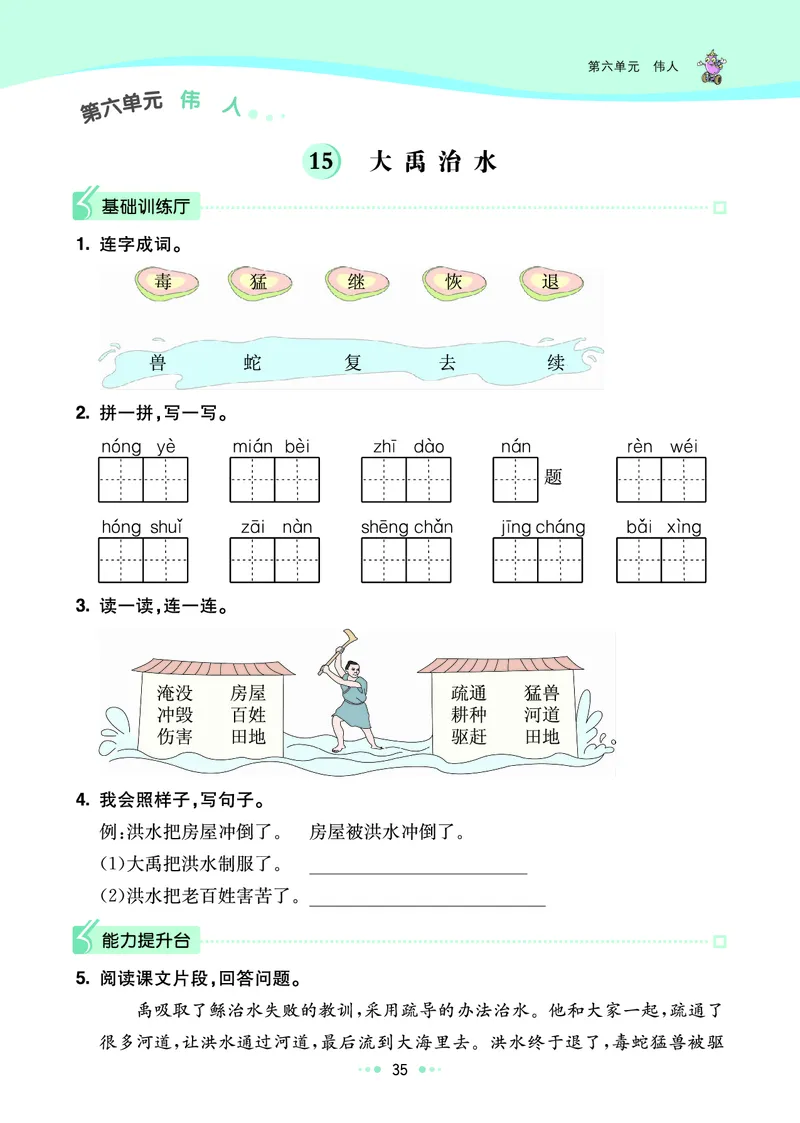 第六单元 伟人

第六单元 伟人

15 大禹治水

基础训练厅

1. 连字成词。

毒 猛 继 恢 退

兽 蛇 复 去 续

2. 拼一拼,写一写。

nóng yè   mián bèi   zhī dào   nán 题   rèn wéi

hóng shuǐ   zāi nàn   shēng chǎn   jīng cháng   bǎi xìng

3. 读一读,连一连。

淹没 房屋
冲毁 百姓
伤害 田地

疏通 猛兽
耕种 河道
驱赶 田地

4. 我会照样子,写句子。

例:洪水把房屋冲倒了。 房屋被洪水冲倒了。

(1)大禹把洪水制服了。

(2)洪水把老百姓害苦了。

能力提升台

5. 阅读课文片段,回答问题。

禹吸取了鲧治水失败的教训,采用疏导的办法治水。他和大家一起,疏通了很多河道,让洪水通过河道,最后流到大海里去。洪水终于退了,毒蛇猛兽被驱

35